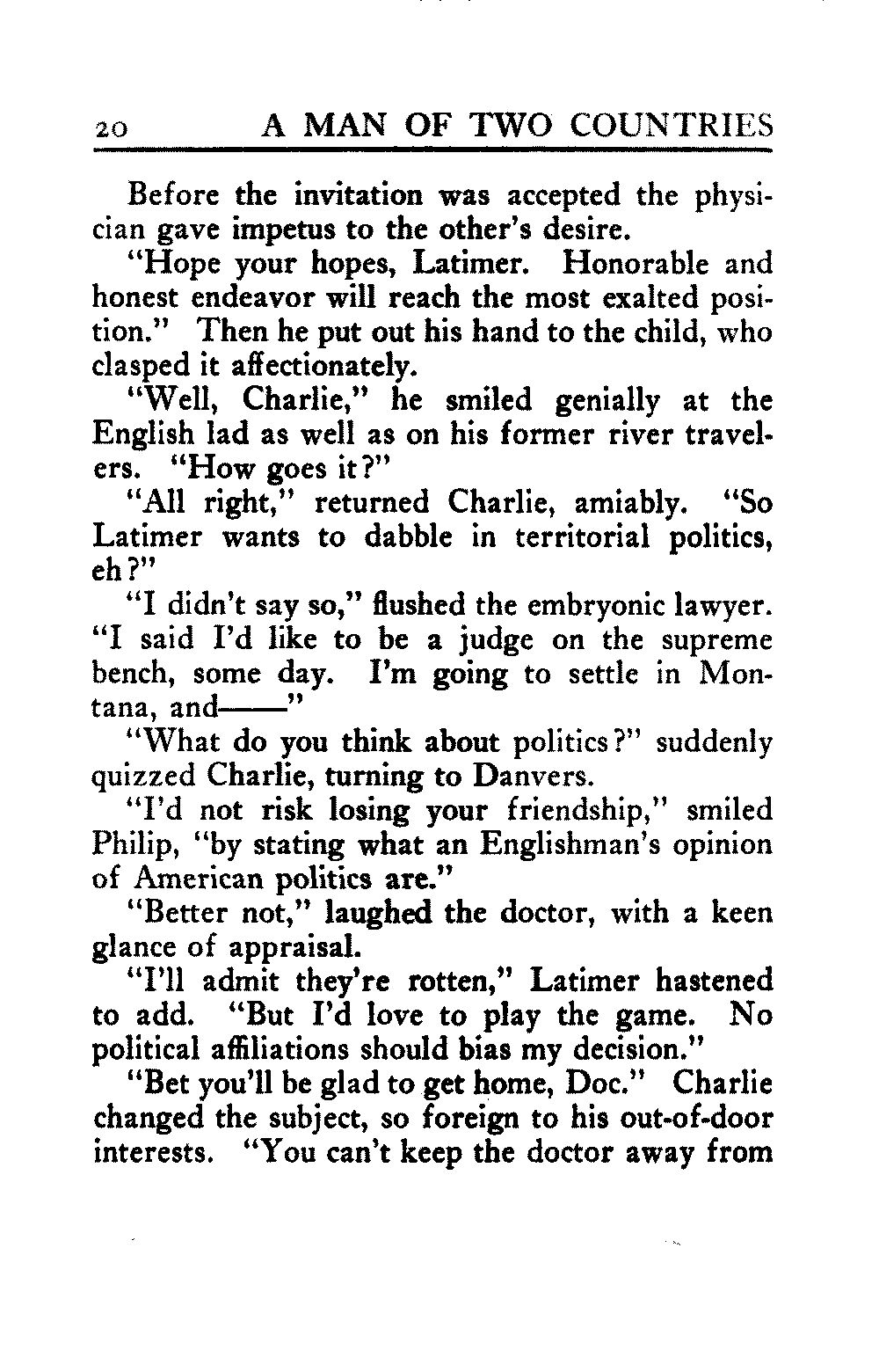 20 A MAN OF TWO COUNTRIES

Before the invitation was accepted the physician gave impetus to the other's desire.

"Hope your hopes, Latimer. Honorable and honest endeavor will reach the most exalted position." Then he put out his hand to the child, who clasped it affectionately.

"Well, Charlie," he smiled genially at the English lad as well as on his former river travelers. "How goes it?"

"All right," returned Charlie, amiably. "So Latimer wants to dabble in territorial politics, eh?"

"I didn't say so," flushed the embryonic lawyer. "I said I'd like to be a judge on the supreme bench, some day. I'm going to settle in Montana, and——"

"What do you think about politics?" suddenly quizzed Charlie, turning to Danvers.

"I'd not risk losing your friendship," smiled Philip, "by stating what an Englishman's opinion of American politics are."

"Better not," laughed the doctor, with a keen glance of appraisal.

"I'll admit they're rotten," Latimer hastened to add. "But I'd love to play the game. No political affiliations should bias my decision."

"Bet you'll be glad to get home, Doc." Charlie changed the subject, so foreign to his out-of-door interests. "You can't keep the doctor away from